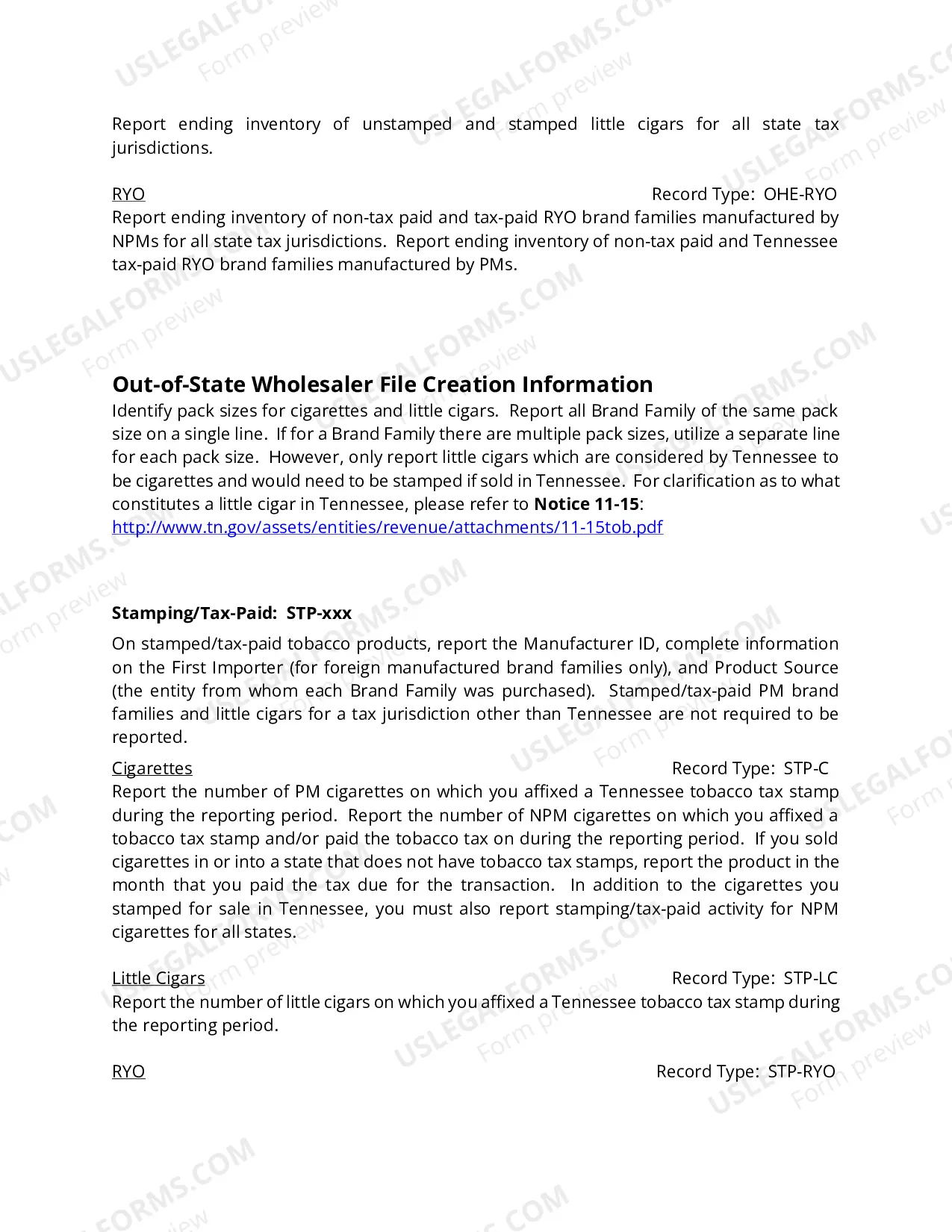 Report ending inventory of unstamped and stamped little cigars for all state tax jurisdictions.

RYO
Record Type: OHE-RYO

Report ending inventory of non-tax paid and tax-paid RYO brand families manufactured by NPMs for all state tax jurisdictions. Report ending inventory of non-tax paid and Tennessee tax-paid RYO brand families manufactured by PMs.

Out-of-State Wholesaler File Creation Information

Identify pack sizes for cigarettes and little cigars. Report all Brand Family of the same pack size on a single line. If for a Brand Family there are multiple pack sizes, utilize a separate line for each pack size. However, only report little cigars which are considered by Tennessee to be cigarettes and would need to be stamped if sold in Tennessee. For clarification as to what constitutes a little cigar in Tennessee, please refer to Notice 11-15: http://www.tn.gov/assets/entities/revenue/attachments/11-15tob.pdf

Stamping/Tax-Paid: STP-xxx

On stamped/tax-paid tobacco products, report the Manufacturer ID, complete information on the First Importer (for foreign manufactured brand families only), and Product Source (the entity from whom each Brand Family was purchased). Stamped/tax-paid PM brand families and little cigars for a tax jurisdiction other than Tennessee are not required to be reported.

Cigarettes
Record Type: STP-C

Report the number of PM cigarettes on which you affixed a Tennessee tobacco tax stamp during the reporting period. Report the number of NPM cigarettes on which you affixed a tobacco tax stamp and/or paid the tobacco tax on during the reporting period. If you sold cigarettes in or into a state that does not have tobacco tax stamps, report the product in the month that you paid the tax due for the transaction. In addition to the cigarettes you stamped for sale in Tennessee, you must also report stamping/tax-paid activity for NPM cigarettes for all states.

Little Cigars
Record Type: STP-LC

Report the number of little cigars on which you affixed a Tennessee tobacco tax stamp during the reporting period.

RYO
Record Type: STP-RYO

USLEGALFORMS.COM
Form preview